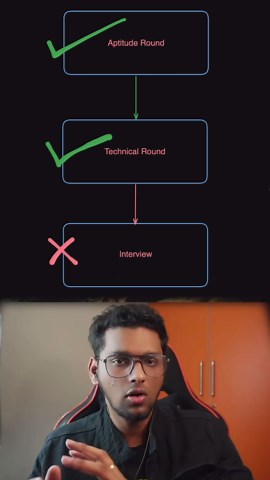 Aptitude Round

Technical Round

Interview